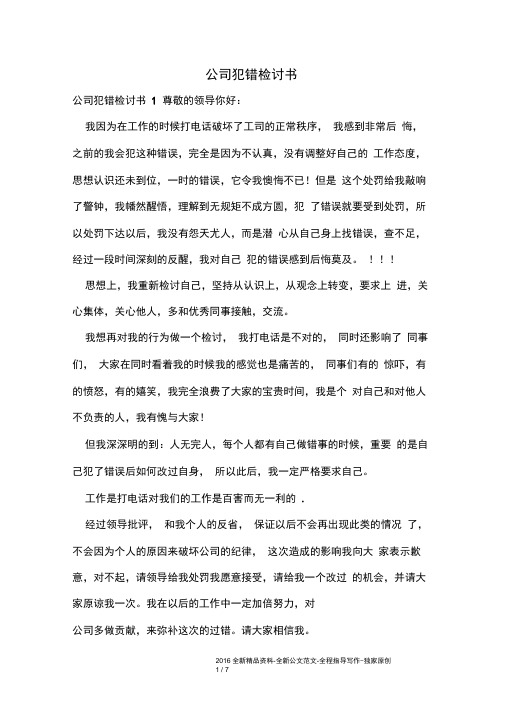 公司犯错检讨书

公司犯错检讨书 1 尊敬的领导你好：

我因为在工作的时候打电话破坏了工司的正常秩序， 我感到非常后 悔，之前的我会犯这种错误，完全是因为不认真，没有调整好自己的 工作态度，思想认识还未到位，一时的错误，它令我懊悔不已！但是 这个处罚给我敲响了警钟，我幡然醒悟，理解到无规矩不成方圆，犯 了错误就要受到处罚，所以处罚下达以后，我没有怨天尤人，而是潜 心从自己身上找错误，查不足，经过一段时间深刻的反醒，我对自己 犯的错误感到后悔莫及。 ！！！

思想上，我重新检讨自己，坚持从认识上，从观念上转变，要求上 进，关心集体，关心他人，多和优秀同事接触，交流。

我想再对我的行为做一个检讨， 我打电话是不对的， 同时还影响了 同事们， 大家在同时看着我的时候我的感觉也是痛苦的， 同事们有的 惊吓，有的愤怒，有的嬉笑，我完全浪费了大家的宝贵时间，我是个 对自己和对他人不负责的人，我有愧与大家！

但我深深明的到：人无完人，每个人都有自己做错事的时候，重要 的是自己犯了错误后如何改过自身， 所以此后，我一定严格要求自己。

工作是打电话对我们的工作是百害而无一利的 .

经过领导批评， 和我个人的反省， 保证以后不会再出现此类的情况 了，不会因为个人的原因来破坏公司的纪律， 这次造成的影响我向大 家表示歉意，对不起，请领导给我处罚我愿意接受，请给我一个改过 的机会，并请大家原谅我一次。我在以后的工作中一定加倍努力，对

公司多做贡献，来弥补这次的过错。请大家相信我。

2016 全新精品资料-全新公文范文-全程指导写作–独家原创
1 / 7